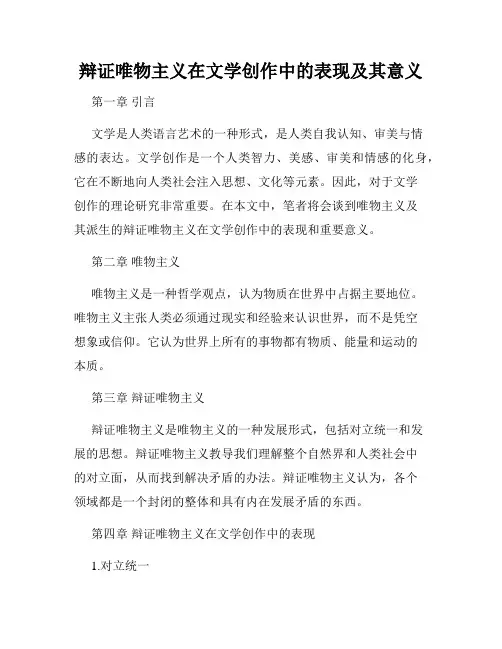 辩证唯物主义在文学创作中的表现及其意义

第一章 引言

文学是人类语言艺术的一种形式，是人类自我认知、审美与情感的表达。文学创作是一个人类智力、美感、审美和情感的化身，它在不断地向人类社会注入思想、文化等元素。因此，对于文学创作的理论研究非常重要。在本文中，笔者将会谈到唯物主义及其派生的辩证唯物主义在文学创作中的表现和重要意义。

第二章 唯物主义

唯物主义是一种哲学观点，认为物质在世界中占据主要地位。唯物主义主张人类必须通过现实和经验来认识世界，而不是凭空想象或信仰。它认为世界上所有的事物都有物质、能量和运动的本质。

第三章 辩证唯物主义

辩证唯物主义是唯物主义的一种发展形式，包括对立统一和发展的思想。辩证唯物主义教导我们理解整个自然界和人类社会中的对立面，从而找到解决矛盾的办法。辩证唯物主义认为，各个领域都是一个封闭的整体和具有内在发展矛盾的东西。

第四章 辩证唯物主义在文学创作中的表现

1.对立统一